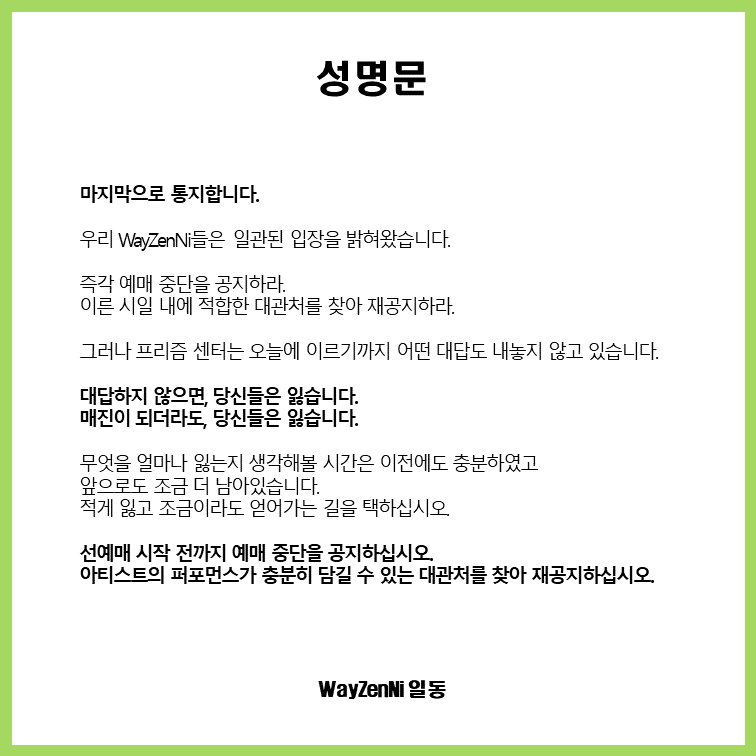 성명문

마지막으로 통지합니다.

우리 WayZenNi들은 일관된 입장을 밝혀왔습니다.

즉각 예매 중단을 공지하라.
이른 시일 내에 적합한 대관처를 찾아 재공지하라.

그러나 프리즘 센터는 오늘에 이르기까지 어떤 대답도 내놓지 않고 있습니다.

대답하지 않으면, 당신들은 잃습니다.
매진이 되더라도, 당신들은 잃습니다.

무엇을 얼마나 잃는지 생각해볼 시간은 이전에도 충분하였고
앞으로도 조금 더 남아있습니다.
적게 잃고 조금이라도 얻어가는 길을 택하십시오.

선예매 시작 전까지 예매 중단을 공지하십시오.
아티스트의 퍼포먼스가 충분히 담길 수 있는 대관처를 찾아 재공지하십시오.

WayZenNi 일동